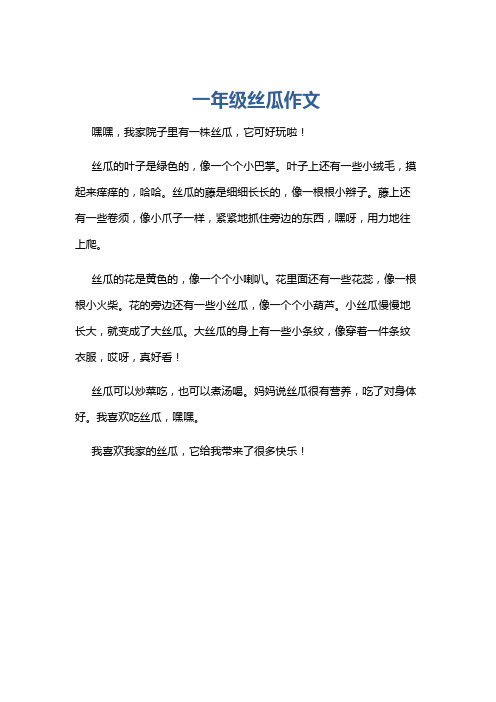 一年级丝瓜作文

嘿嘿，我家院子里有一株丝瓜，它可好玩啦！

丝瓜的叶子是绿色的，像一个个小巴掌。叶子上还有一些小绒毛，摸起来痒痒的，哈哈。丝瓜的藤是细细长长的，像一根根小辫子。藤上还有一些卷须，像小爪子一样，紧紧地抓住旁边的东西，嘿呀，用力地往上爬。

丝瓜的花是黄色的，像一个个小喇叭。花里面还有一些花蕊，像一根根小火柴。花的旁边还有一些小丝瓜，像一个个小葫芦。小丝瓜慢慢地长大，就变成了大丝瓜。大丝瓜的身上有一些小条纹，像穿着一件条纹衣服，哎呀，真好看！

丝瓜可以炒菜吃，也可以煮汤喝。妈妈说丝瓜很有营养，吃了对身体好。我喜欢吃丝瓜，嘿嘿。

我喜欢我家的丝瓜，它给我带来了很多快乐！